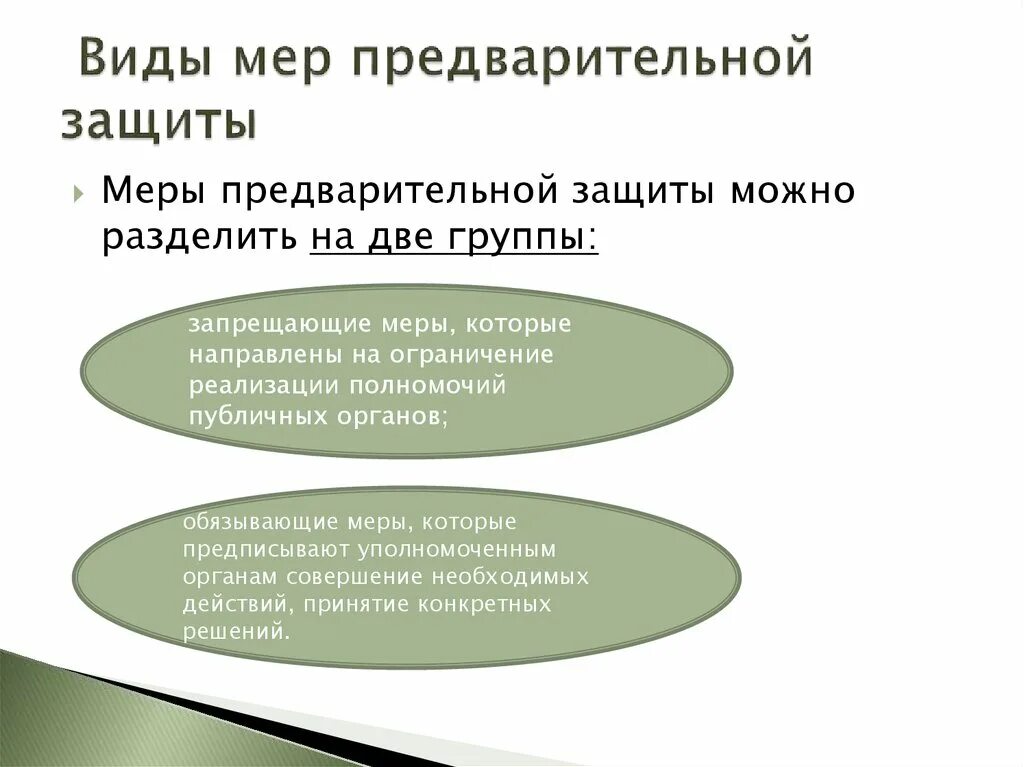 Виды мер предварительной защиты

Меры предварительной защиты можно разделить на две группы:

запрещающие меры, которые направлены на ограничение реализации полномочий публичных органов;

обязывающие меры, которые предписывают уполномоченным органам совершение необходимых действий, принятие конкретных решений.